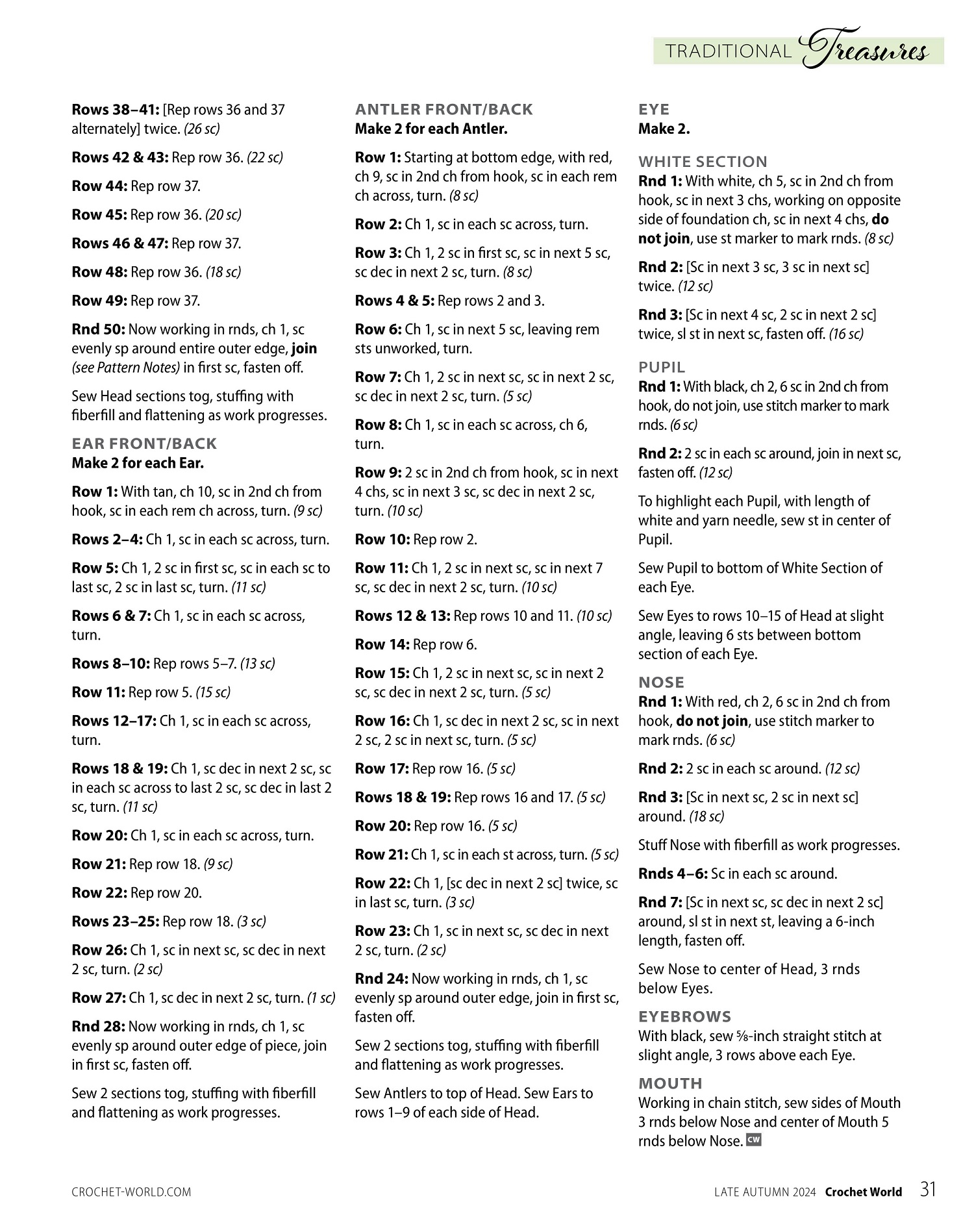 TRADITIONAL Treasures

Rows 38–41: [Rep rows 36 and 37 alternately] twice. (26 sc)

Rows 42 & 43: Rep row 36. (22 sc)

Row 44: Rep row 37.

Row 45: Rep row 36. (20 sc)

Rows 46 & 47: Rep row 37.

Row 48: Rep row 36. (18 sc)

Row 49: Rep row 37.

Rnd 50: Now working in rnds, ch 1, sc evenly sp around entire outer edge, join (see Pattern Notes) in first sc, fasten off.

Sew Head sections tog, stuffing with fiberfill and flattening as work progresses.

EAR FRONT/BACK
Make 2 for each Ear.

Row 1: With tan, ch 10, sc in 2nd ch from hook, sc in each rem ch across, turn. (9 sc)

Rows 2–4: Ch 1, sc in each sc across, turn.

Row 5: Ch 1, 2 sc in first sc, sc in each sc to last sc, 2 sc in last sc, turn. (11 sc)

Rows 6 & 7: Ch 1, sc in each sc across, turn.

Rows 8–10: Rep rows 5–7. (13 sc)

Row 11: Rep row 5. (15 sc)

Rows 12–17: Ch 1, sc in each sc across, turn.

Rows 18 & 19: Ch 1, sc dec in next 2 sc, sc in each sc across to last 2 sc, sc dec in last 2 sc, turn. (11 sc)

Row 20: Ch 1, sc in each sc across, turn.

Row 21: Rep row 18. (9 sc)

Row 22: Rep row 20.

Rows 23–25: Rep row 18. (3 sc)

Row 26: Ch 1, sc in next sc, sc dec in next 2 sc, turn. (2 sc)

Row 27: Ch 1, sc dec in next 2 sc, turn. (1 sc)

Rnd 28: Now working in rnds, ch 1, sc evenly sp around outer edge of piece, join in first sc, fasten off.

Sew 2 sections tog, stuffing with fiberfill and flattening as work progresses.

ANTLER FRONT/BACK
Make 2 for each Antler.

Row 1: Starting at bottom edge, with red, ch 9, sc in 2nd ch from hook, sc in each rem ch across, turn. (8 sc)

Row 2: Ch 1, sc in each sc across, turn.

Row 3: Ch 1, 2 sc in first sc, sc in next 5 sc, sc dec in next 2 sc, turn. (8 sc)

Rows 4 & 5: Rep rows 2 and 3.

Row 6: Ch 1, sc in next 5 sc, leaving rem sts unworked, turn.

Row 7: Ch 1, 2 sc in next sc, sc in next 2 sc, sc dec in next 2 sc, turn. (5 sc)

Row 8: Ch 1, sc in each sc across, ch 6, turn.

Row 9: 2 sc in 2nd ch from hook, sc in next 4 chs, sc in next 3 sc, sc dec in next 2 sc, turn. (10 sc)

Row 10: Rep row 2.

Row 11: Ch 1, 2 sc in next sc, sc in next 7 sc, sc dec in next 2 sc, turn. (10 sc)

Rows 12 & 13: Rep rows 10 and 11. (10 sc)

Row 14: Rep row 6.

Row 15: Ch 1, 2 sc in next sc, sc in next 2 sc, sc dec in next 2 sc, turn. (5 sc)

Row 16: Ch 1, sc dec in next 2 sc, sc in next 2 sc, 2 sc in next sc, turn. (5 sc)

Row 17: Rep row 16. (5 sc)

Rows 18 & 19: Rep rows 16 and 17. (5 sc)

Row 20: Rep row 16. (5 sc)

Row 21: Ch 1, sc in each st across, turn. (5 sc)

Row 22: Ch 1, [sc dec in next 2 sc] twice, sc in last sc, turn. (3 sc)

Row 23: Ch 1, sc in next sc, sc dec in next 2 sc, turn. (2 sc)

Rnd 24: Now working in rnds, ch 1, sc evenly sp around outer edge, join in first sc, fasten off.

Sew 2 sections tog, stuffing with fiberfill and flattening as work progresses.

Sew Antlers to top of Head. Sew Ears to rows 1–9 of each side of Head.

EYE
Make 2.

WHITE SECTION
Rnd 1: With white, ch 5, sc in 2nd ch from hook, sc in next 3 chs, working on opposite side of foundation ch, sc in next 4 chs, do not join, use st marker to mark rnds. (8 sc)

Rnd 2: [Sc in next 3 sc, 3 sc in next sc] twice. (12 sc)

Rnd 3: [Sc in next 4 sc, 2 sc in next 2 sc] twice, sl st in next sc, fasten off. (16 sc)

PUPIL
Rnd 1: With black, ch 2, 6 sc in 2nd ch from hook, do not join, use stitch marker to mark rnds. (6 sc)

Rnd 2: 2 sc in each sc around, join in next sc, fasten off. (12 sc)

To highlight each Pupil, with length of white and yarn needle, sew st in center of Pupil.

Sew Pupil to bottom of White Section of each Eye.

Sew Eyes to rows 10–15 of Head at slight angle, leaving 6 sts between bottom section of each Eye.

NOSE
Rnd 1: With red, ch 2, 6 sc in 2nd ch from hook, do not join, use stitch marker to mark rnds. (6 sc)

Rnd 2: 2 sc in each sc around. (12 sc)

Rnd 3: [Sc in next sc, 2 sc in next sc] around. (18 sc)

Stuff Nose with fiberfill as work progresses.

Rnds 4–6: Sc in each sc around.

Rnd 7: [Sc in next sc, sc dec in next 2 sc] around, sl st in next st, leaving a 6-inch length, fasten off.

Sew Nose to center of Head, 3 rnds below Eyes.

EYEBROWS
With black, sew ⅝-inch straight stitch at slight angle, 3 rows above each Eye.

MOUTH
Working in chain stitch, sew sides of Mouth 3 rnds below Nose and center of Mouth 5 rnds below Nose. CW

CROCHET-WORLD.COM

LATE AUTUMN 2024 Crochet World 31